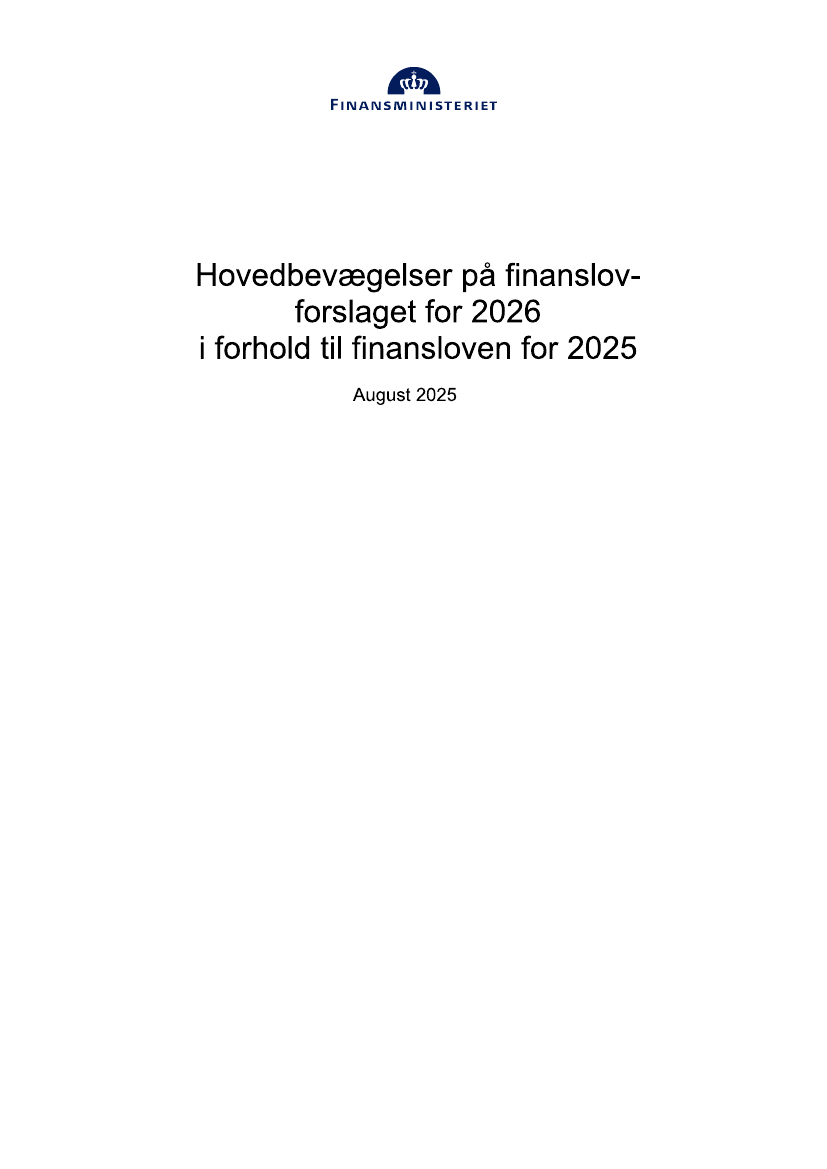 FINANSMINISTERIET

Hovedbevægelser på finanslovforslaget for 2026 i forhold til finansloven for 2025

August 2025